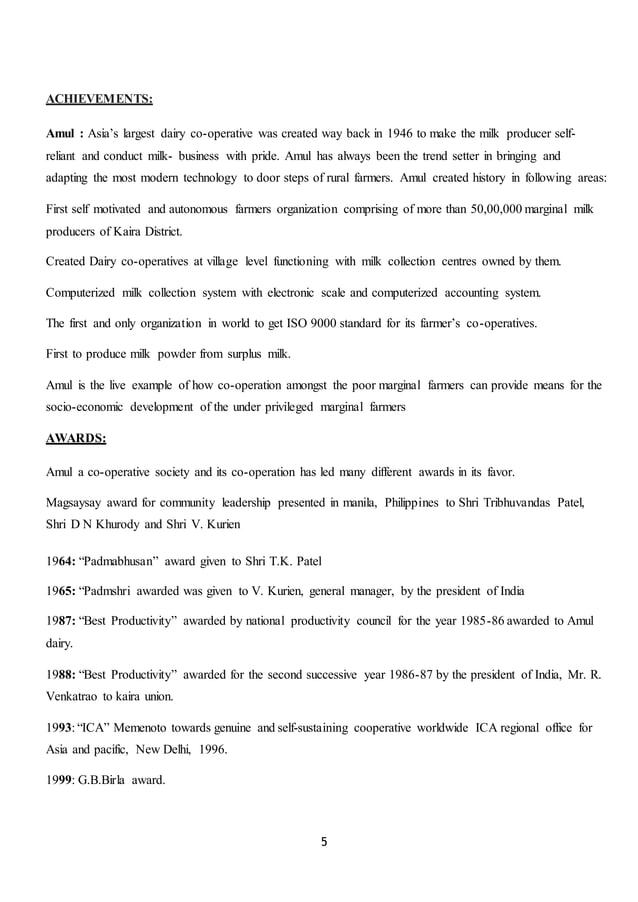 ACHIEVEMENTS:

Amul : Asia's largest dairy co-operative was created way back in 1946 to make the milk producer self-reliant and conduct milk- business with pride. Amul has always been the trend setter in bringing and adapting the most modern technology to door steps of rural farmers. Amul created history in following areas:

First self motivated and autonomous farmers organization comprising of more than 50,00,000 marginal milk producers of Kaira District.

Created Dairy co-operatives at village level functioning with milk collection centres owned by them.

Computerized milk collection system with electronic scale and computerized accounting system.

The first and only organization in world to get ISO 9000 standard for its farmer's co-operatives.

First to produce milk powder from surplus milk.

Amul is the live example of how co-operation amongst the poor marginal farmers can provide means for the socio-economic development of the under privileged marginal farmers

AWARDS:

Amul a co-operative society and its co-operation has led many different awards in its favor.

Magsaysay award for community leadership presented in manila, Philippines to Shri Tribhuvandas Patel, Shri D N Khurody and Shri V. Kurien

1964: "Padmabhusan" award given to Shri T.K. Patel

1965: "Padmshri awarded was given to V. Kurien, general manager, by the president of India

1987: "Best Productivity" awarded by national productivity council for the year 1985-86 awarded to Amul dairy.

1988: "Best Productivity" awarded for the second successive year 1986-87 by the president of India, Mr. R. Venkatrao to kaira union.

1993: "ICA" Memenoto towards genuine and self-sustaining cooperative worldwide ICA regional office for Asia and pacific, New Delhi, 1996.

1999: G.B.Birla award.

5